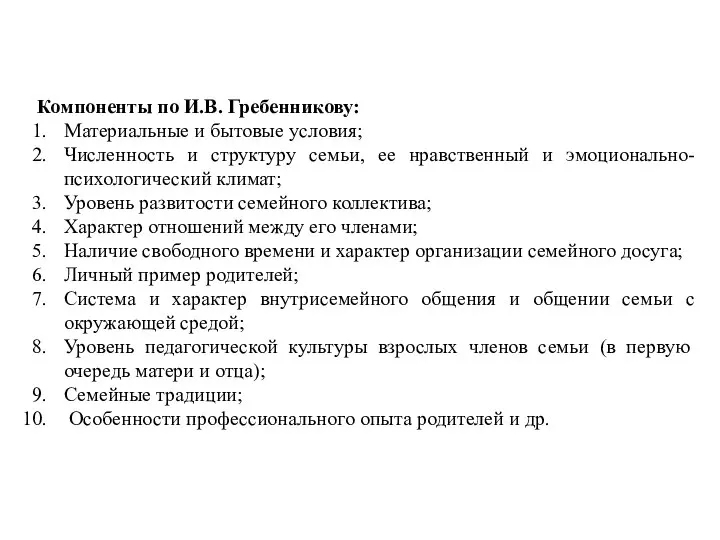 Компоненты по И.В. Гребенникову:
1. Материальные и бытовые условия;
2. Численность и структуру семьи, ее нравственный и эмоционально-психологический климат;
3. Уровень развитости семейного коллектива;
4. Характер отношений между его членами;
5. Наличие свободного времени и характер организации семейного досуга;
6. Личный пример родителей;
7. Система и характер внутрисемейного общения и общении семьи с окружающей средой;
8. Уровень педагогической культуры взрослых членов семьи (в первую очередь матери и отца);
9. Семейные традиции;
10. Особенности профессионального опыта родителей и др.